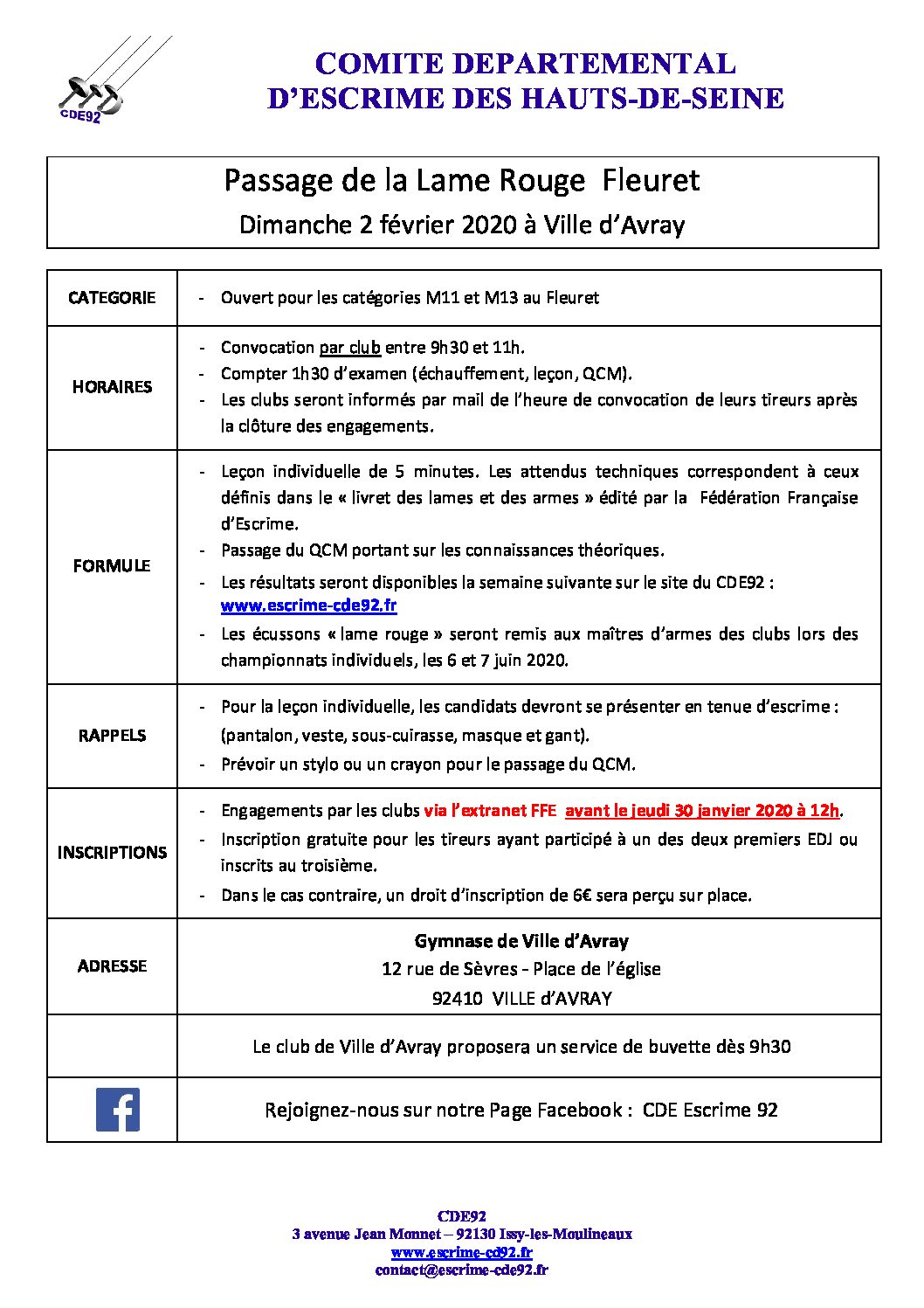 CDE92

COMITE DEPARTEMENTAL
D'ESCRIME DES HAUTS-DE-SEINE

Passage de la Lame Rouge Fleuret
Dimanche 2 février 2020 à Ville d'Avray

| | |
|---|---|
| CATEGORIE | - Ouvert pour les catégories M11 et M13 au Fleuret |
| HORAIRES | - Convocation par club entre 9h30 et 11h. - Compter 1h30 d'examen (échauffement, leçon, QCM). - Les clubs seront informés par mail de l'heure de convocation de leurs tireurs après la clôture des engagements. |
| FORMULE | - Leçon individuelle de 5 minutes. Les attendus techniques correspondent à ceux définis dans le « livret des lames et des armes » édité par la Fédération Française d'Escrime. - Passage du QCM portant sur les connaissances théoriques. - Les résultats seront disponibles la semaine suivante sur le site du CDE92 : www.escrime-cde92.fr - Les écussons « lame rouge » seront remis aux maîtres d'armes des clubs lors des championnats individuels, les 6 et 7 juin 2020. |
| RAPPELS | - Pour la leçon individuelle, les candidats devront se présenter en tenue d'escrime : (pantalon, veste, sous-cuirasse, masque et gant). - Prévoir un stylo ou un crayon pour le passage du QCM. |
| INSCRIPTIONS | - Engagements par les clubs via l'extranet FFE avant le jeudi 30 janvier 2020 à 12h. - Inscription gratuite pour les tireurs ayant participé à un des deux premiers EDJ ou inscrits au troisième. - Dans le cas contraire, un droit d'inscription de 6€ sera perçu sur place. |
| ADRESSE | Gymnase de Ville d'Avray 12 rue de Sèvres - Place de l'église 92410 VILLE d'AVRAY |
| | Le club de Ville d'Avray proposera un service de buvette dès 9h30 |
| f | Rejoignez-nous sur notre Page Facebook : CDE Escrime 92 |

CDE92
3 avenue Jean Monnet – 92130 Issy-les-Moulineaux
www.escrime-cd92.fr
contact@escrime-cde92.fr